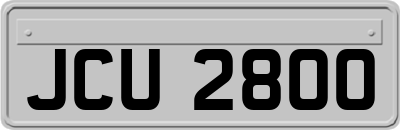 JCU 2800